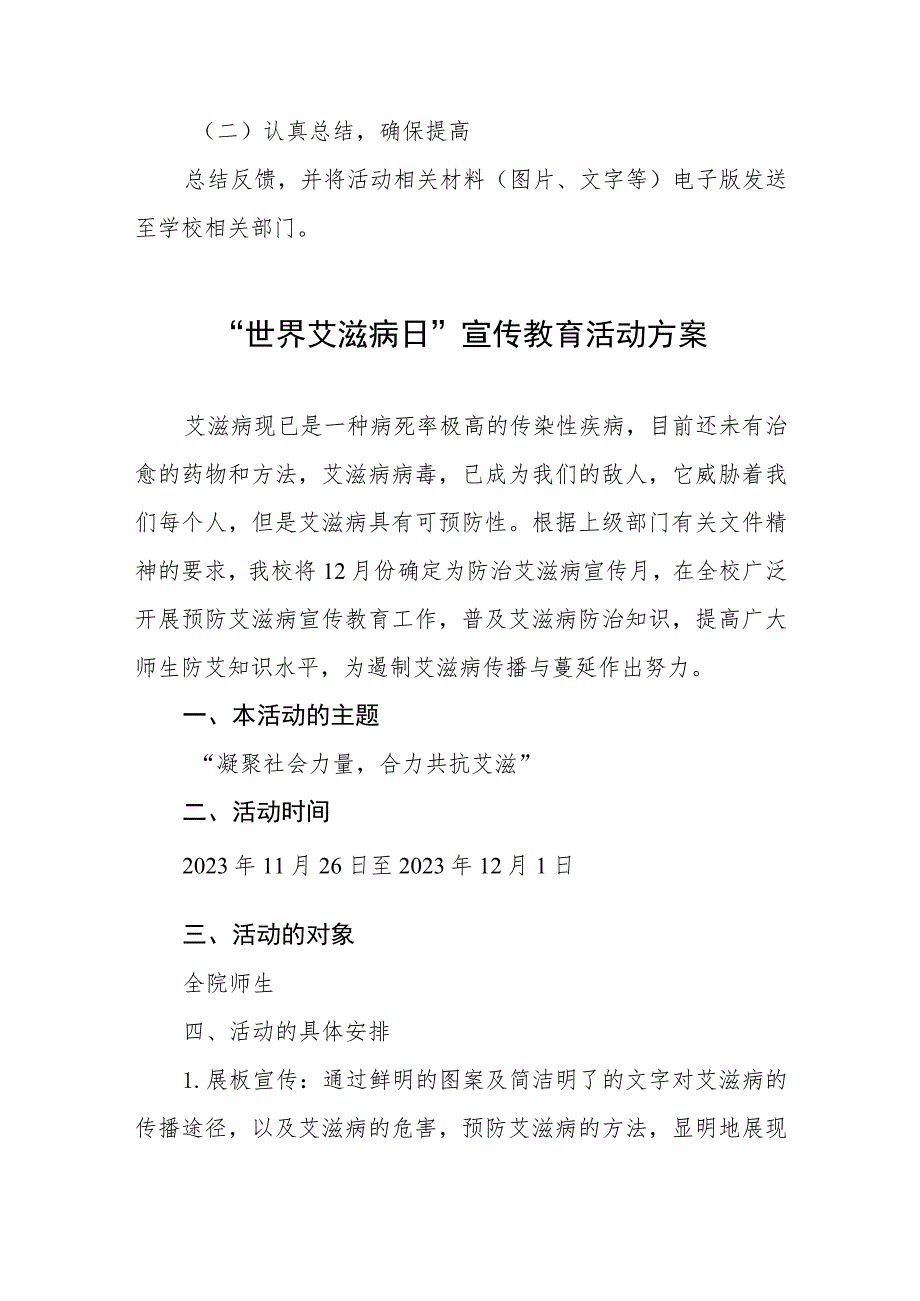 （二）认真总结，确保提高

总结反馈，并将活动相关材料（图片、文字等）电子版发送至学校相关部门。

“世界艾滋病日”宣传教育活动方案

艾滋病现已是一种病死率极高的传染性疾病，目前还未有治愈的药物和方法，艾滋病病毒，已成为我们的敌人，它威胁着我们每个人，但是艾滋病具有可预防性。根据上级部门有关文件精神的要求，我校将12月份确定为防治艾滋病宣传月，在全校广泛开展预防艾滋病宣传教育工作，普及艾滋病防治知识，提高广大师生防艾知识水平，为遏制艾滋病传播与蔓延作出努力。

一、本活动的主题

“凝聚社会力量，合力共抗艾滋”

二、活动时间

2023年11月26日至2023年12月1日

三、活动的对象

全院师生

四、活动的具体安排

1.展板宣传：通过鲜明的图案及简洁明了的文字对艾滋病的传播途径，以及艾滋病的危害，预防艾滋病的方法，显明地展现